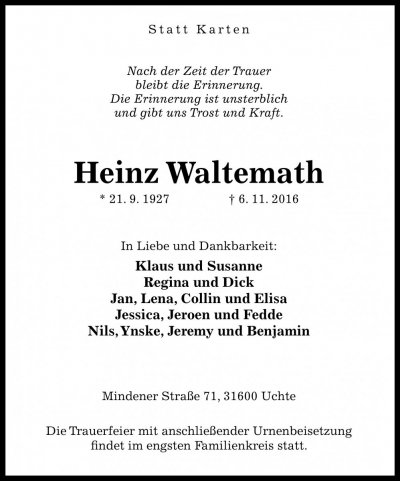 Statt Karten

Nach der Zeit der Trauer
bleibt die Erinnerung.
Die Erinnerung ist unsterblich
und gibt uns Trost und Kraft.

Heinz Waltemath

* 21. 9. 1927 † 6. 11. 2016

In Liebe und Dankbarkeit:
Klaus und Susanne
Regina und Dick
Jan, Lena, Collin und Elisa
Jessica, Jeroen und Fedde
Nils, Ynske, Jeremy und Benjamin

Mindener Straße 71, 31600 Uchte

Die Trauerfeier mit anschließender Urnenbeisetzung findet im engsten Familienkreis statt.